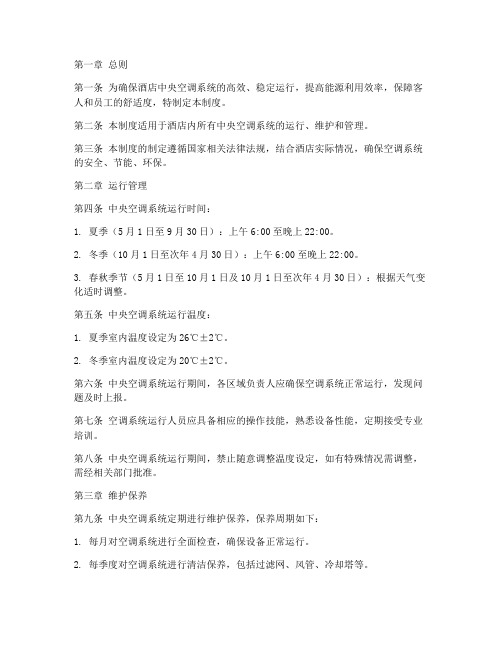 第一章 总则

第一条 为确保酒店中央空调系统的高效、稳定运行，提高能源利用效率，保障客人和员工的舒适度，特制定本制度。

第二条 本制度适用于酒店内所有中央空调系统的运行、维护和管理。

第三条 本制度的制定遵循国家相关法律法规，结合酒店实际情况，确保空调系统的安全、节能、环保。

第二章 运行管理

第四条 中央空调系统运行时间：

1. 夏季（5月1日至9月30日）：上午6:00至晚上22:00。

2. 冬季（10月1日至次年4月30日）：上午6:00至晚上22:00。

3. 春秋季节（5月1日至10月1日及10月1日至次年4月30日）：根据天气变化适时调整。

第五条 中央空调系统运行温度：

1. 夏季室内温度设定为26℃±2℃。

2. 冬季室内温度设定为20℃±2℃。

第六条 中央空调系统运行期间，各区域负责人应确保空调系统正常运行，发现问题及时上报。

第七条 空调系统运行人员应具备相应的操作技能，熟悉设备性能，定期接受专业培训。

第八条 中央空调系统运行期间，禁止随意调整温度设定，如有特殊情况需调整，需经相关部门批准。

第三章 维护保养

第九条 中央空调系统定期进行维护保养，保养周期如下：

1. 每月对空调系统进行全面检查，确保设备正常运行。

2. 每季度对空调系统进行清洁保养，包括过滤网、风管、冷却塔等。